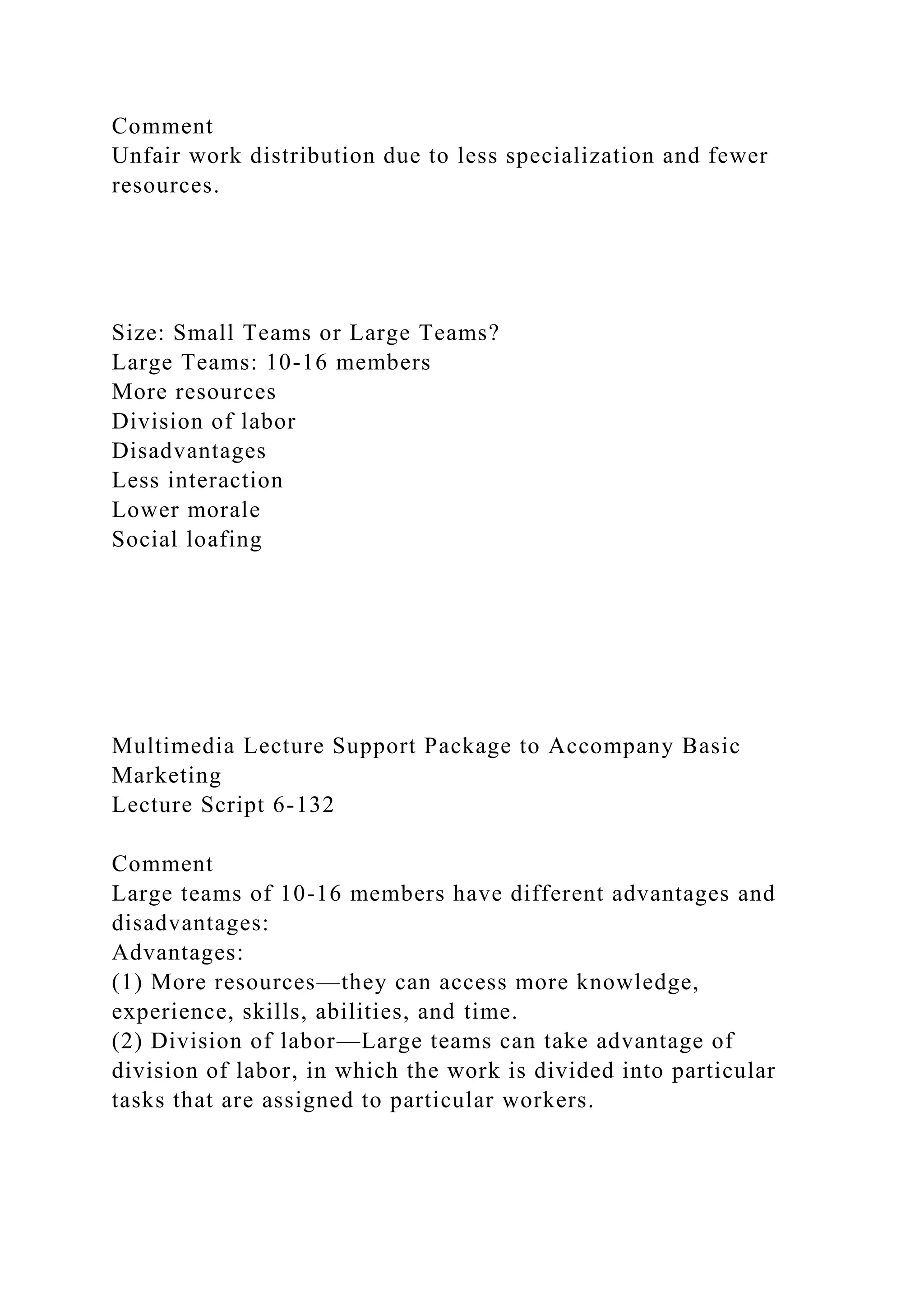 Comment
Unfair work distribution due to less specialization and fewer resources.

Size: Small Teams or Large Teams?
Large Teams: 10-16 members
More resources
Division of labor
Disadvantages
Less interaction
Lower morale
Social loafing

Multimedia Lecture Support Package to Accompany Basic Marketing
Lecture Script 6-132

Comment
Large teams of 10-16 members have different advantages and disadvantages:
Advantages:
(1) More resources—they can access more knowledge, experience, skills, abilities, and time.
(2) Division of labor—Large teams can take advantage of division of labor, in which the work is divided into particular tasks that are assigned to particular workers.